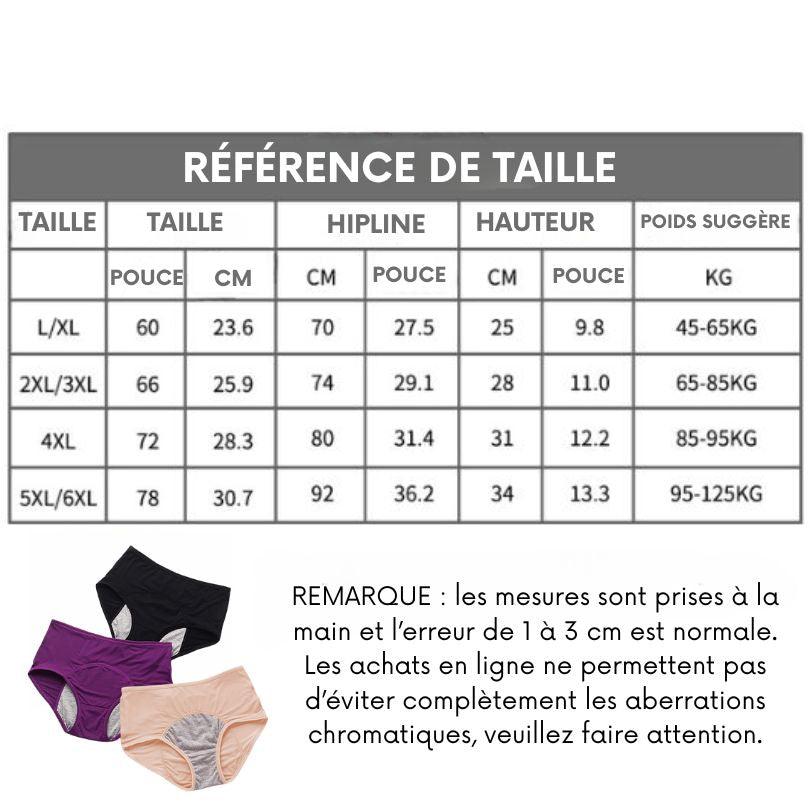 RÉFÉRENCE DE TAILLE

| TAILLE | TAILLE | | HIPLINE | | HAUTEUR | | POIDS SUGGÈRE |
|---|---|---|---|---|---|---|---|
| | POUCE | CM | CM | POUCE | CM | POUCE | KG |
| L/XL | 60 | 23.6 | 70 | 27.5 | 25 | 9.8 | 45-65KG |
| 2XL/3XL | 66 | 25.9 | 74 | 29.1 | 28 | 11.0 | 65-85KG |
| 4XL | 72 | 28.3 | 80 | 31.4 | 31 | 12.2 | 85-95KG |
| 5XL/6XL | 78 | 30.7 | 92 | 36.2 | 34 | 13.3 | 95-125KG |

REMARQUE : les mesures sont prises à la main et l'erreur de 1 à 3 cm est normale. Les achats en ligne ne permettent pas d'éviter complètement les aberrations chromatiques, veuillez faire attention.